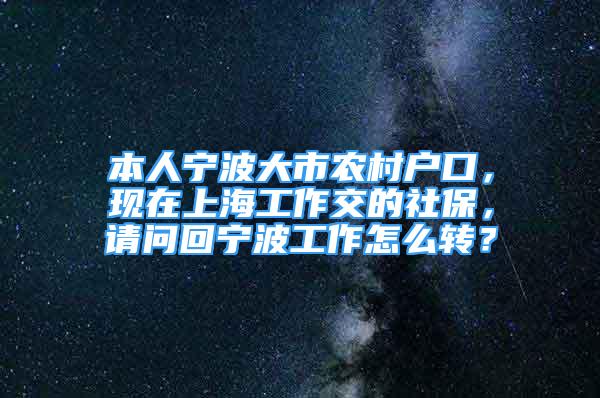 本人宁波大市农村户口，现在上海工作交的社保，请问回宁波工作怎么转？